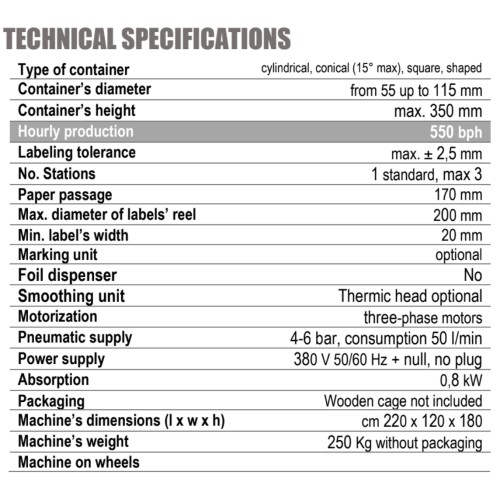 TECHNICAL SPECIFICATIONS

| | |
|---|---|
| Type of container | cylindrical, conical (15° max), square, shaped |
| Container's diameter | from 55 up to 115 mm |
| Container's height | max. 350 mm |
| Hourly production | 550 bph |
| Labeling tolerance | max. ± 2,5 mm |
| No. Stations | 1 standard, max 3 |
| Paper passage | 170 mm |
| Max. diameter of labels' reel | 200 mm |
| Min. label's width | 20 mm |
| Marking unit | optional |
| Foil dispenser | No |
| Smoothing unit | Thermic head optional |
| Motorization | three-phase motors |
| Pneumatic supply | 4-6 bar, consumption 50 l/min |
| Power supply | 380 V 50/60 Hz + null, no plug |
| Absorption | 0,8 kW |
| Packaging | Wooden cage not included |
| Machine's dimensions (l x w x h) | cm 220 x 120 x 180 |
| Machine's weight | 250 Kg without packaging |
| Machine on wheels | |